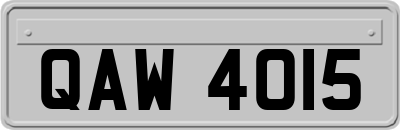 QAW 4015